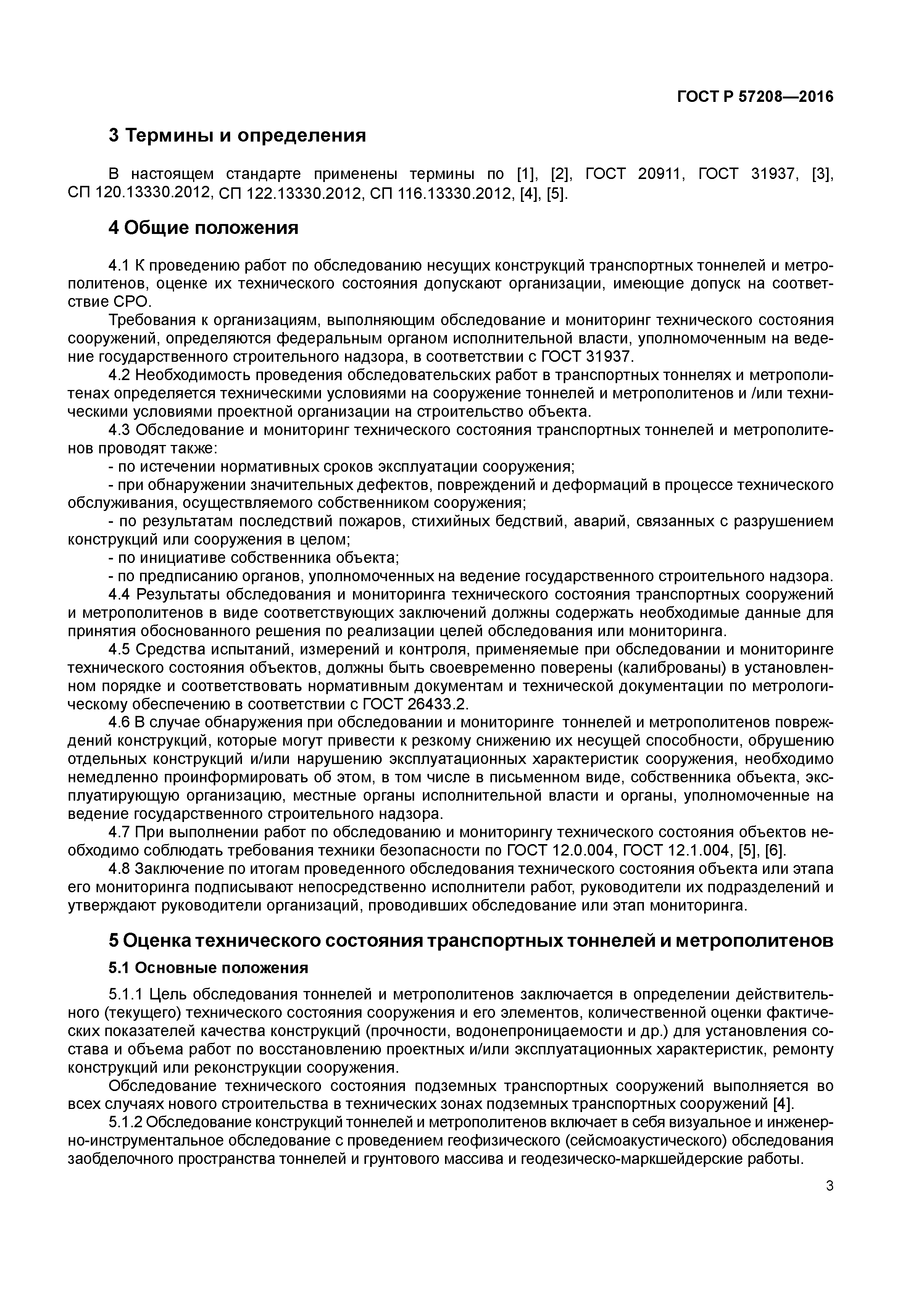 ГОСТ Р 57208—2016

3 Термины и определения

В настоящем стандарте применены термины по [1], [2], ГОСТ 20911, ГОСТ 31937, [3], СП 120.13330.2012, СП 122.13330.2012, СП 116.13330.2012, [4], [5].

4 Общие положения

4.1 К проведению работ по обследованию несущих конструкций транспортных тоннелей и метрополитенов, оценке их технического состояния допускают организации, имеющие допуск на соответствие СРО.

Требования к организациям, выполняющим обследование и мониторинг технического состояния сооружений, определяются федеральным органом исполнительной власти, уполномоченным на ведение государственного строительного надзора, в соответствии с ГОСТ 31937.

4.2 Необходимость проведения обследовательских работ в транспортных тоннелях и метрополитенах определяется техническими условиями на сооружение тоннелей и метрополитенов и /или техническими условиями проектной организации на строительство объекта.

4.3 Обследование и мониторинг технического состояния транспортных тоннелей и метрополитенов проводят также:

- по истечении нормативных сроков эксплуатации сооружения;

- при обнаружении значительных дефектов, повреждений и деформаций в процессе технического обслуживания, осуществляемого собственником сооружения;

- по результатам последствий пожаров, стихийных бедствий, аварий, связанных с разрушением конструкций или сооружения в целом;

- по инициативе собственника объекта;

- по предписанию органов, уполномоченных на ведение государственного строительного надзора.

4.4 Результаты обследования и мониторинга технического состояния транспортных сооружений и метрополитенов в виде соответствующих заключений должны содержать необходимые данные для принятия обоснованного решения по реализации целей обследования или мониторинга.

4.5 Средства испытаний, измерений и контроля, применяемые при обследовании и мониторинге технического состояния объектов, должны быть своевременно поверены (калиброваны) в установленном порядке и соответствовать нормативным документам и технической документации по метрологическому обеспечению в соответствии с ГОСТ 26433.2.

4.6 В случае обнаружения при обследовании и мониторинге тоннелей и метрополитенов повреждений конструкций, которые могут привести к резкому снижению их несущей способности, обрушению отдельных конструкций и/или нарушению эксплуатационных характеристик сооружения, необходимо немедленно проинформировать об этом, в том числе в письменном виде, собственника объекта, эксплуатирующую организацию, местные органы исполнительной власти и органы, уполномоченные на ведение государственного строительного надзора.

4.7 При выполнении работ по обследованию и мониторингу технического состояния объектов необходимо соблюдать требования техники безопасности по ГОСТ 12.0.004, ГОСТ 12.1.004, [5], [6].

4.8 Заключение по итогам проведенного обследования технического состояния объекта или этапа его мониторинга подписывают непосредственно исполнители работ, руководители их подразделений и утверждают руководители организаций, проводивших обследование или этап мониторинга.

5 Оценка технического состояния транспортных тоннелей и метрополитенов

5.1 Основные положения

5.1.1 Цель обследования тоннелей и метрополитенов заключается в определении действительного (текущего) технического состояния сооружения и его элементов, количественной оценки фактических показателей качества конструкций (прочности, водонепроницаемости и др.) для установления состава и объема работ по восстановлению проектных и/или эксплуатационных характеристик, ремонту конструкций или реконструкции сооружения.

Обследование технического состояния подземных транспортных сооружений выполняется во всех случаях нового строительства в технических зонах подземных транспортных сооружений [4].

5.1.2 Обследование конструкций тоннелей и метрополитенов включает в себя визуальное и инженерно-инструментальное обследование с проведением геофизического (сейсмоакустического) обследования заобделочного пространства тоннелей и грунтового массива и геодезическо-маркшейдерские работы.

3